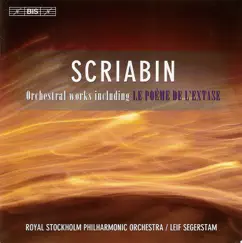 BIS

SCRIABIN

Orchestral works including LE POÈME DE L'EXTASE

ROYAL STOCKHOLM PHILHARMONIC ORCHESTRA / LEIF SEGERSTAM